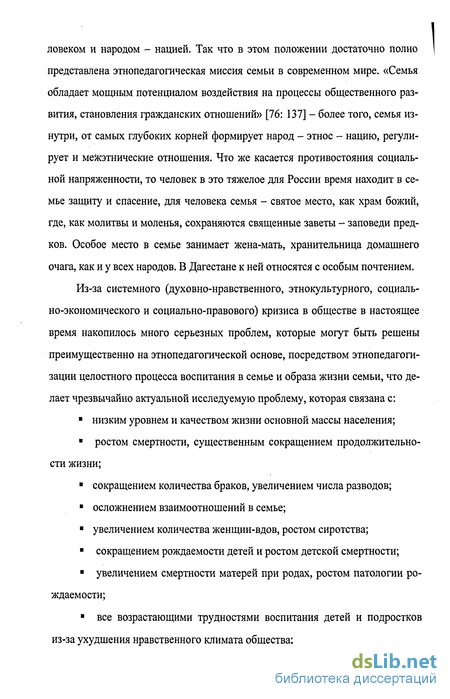 ловеком и народом – нацией. Так что в этом положении достаточно полно представлена этнопедагогическая миссия семьи в современном мире. «Семья обладает мощным потенциалом воздействия на процессы общественного развития, становления гражданских отношений» [76: 137] – более того, семья изнутри, от самых глубоких корней формирует народ – этнос – нацию, регулирует и межэтнические отношения. Что же касается противостояния социальной напряженности, то человек в это тяжелое для России время находит в семье защиту и спасение, для человека семья – святое место, как храм божий, где, как молитвы и моленья, сохраняются священные заветы – заповеди предков. Особое место в семье занимает жена-мать, хранительница домашнего очага, как и у всех народов. В Дагестане к ней относятся с особым почтением.

Из-за системного (духовно-нравственного, этнокультурного, социально-экономического и социально-правового) кризиса в обществе в настоящее время накопилось много серьезных проблем, которые могут быть решены преимущественно на этнопедагогической основе, посредством этнопедагогизации целостного процесса воспитания в семье и образа жизни семьи, что делает чрезвычайно актуальной исследуемую проблему, которая связана с:

▪ низким уровнем и качеством жизни основной массы населения;

▪ ростом смертности, существенным сокращением продолжительности жизни;

▪ сокращением количества браков, увеличением числа разводов;

▪ осложнением взаимоотношений в семье;

▪ увеличением количества женщин-вдов, ростом сиротства;

▪ сокращением рождаемости детей и ростом детской смертности;

▪ увеличением смертности матерей при родах, ростом патологии рождаемости;

▪ все возрастающими трудностями воспитания детей и подростков из-за ухудшения нравственного климата общества;

dsLib.net
библиотека диссертаций